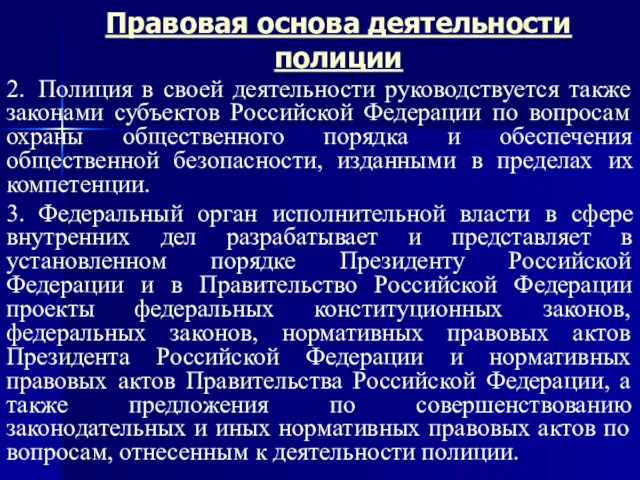 Правовая основа деятельности полиции

2. Полиция в своей деятельности руководствуется также законами субъектов Российской Федерации по вопросам охраны общественного порядка и обеспечения общественной безопасности, изданными в пределах их компетенции.

3. Федеральный орган исполнительной власти в сфере внутренних дел разрабатывает и представляет в установленном порядке Президенту Российской Федерации и в Правительство Российской Федерации проекты федеральных конституционных законов, федеральных законов, нормативных правовых актов Президента Российской Федерации и нормативных правовых актов Правительства Российской Федерации, а также предложения по совершенствованию законодательных и иных нормативных правовых актов по вопросам, отнесенным к деятельности полиции.